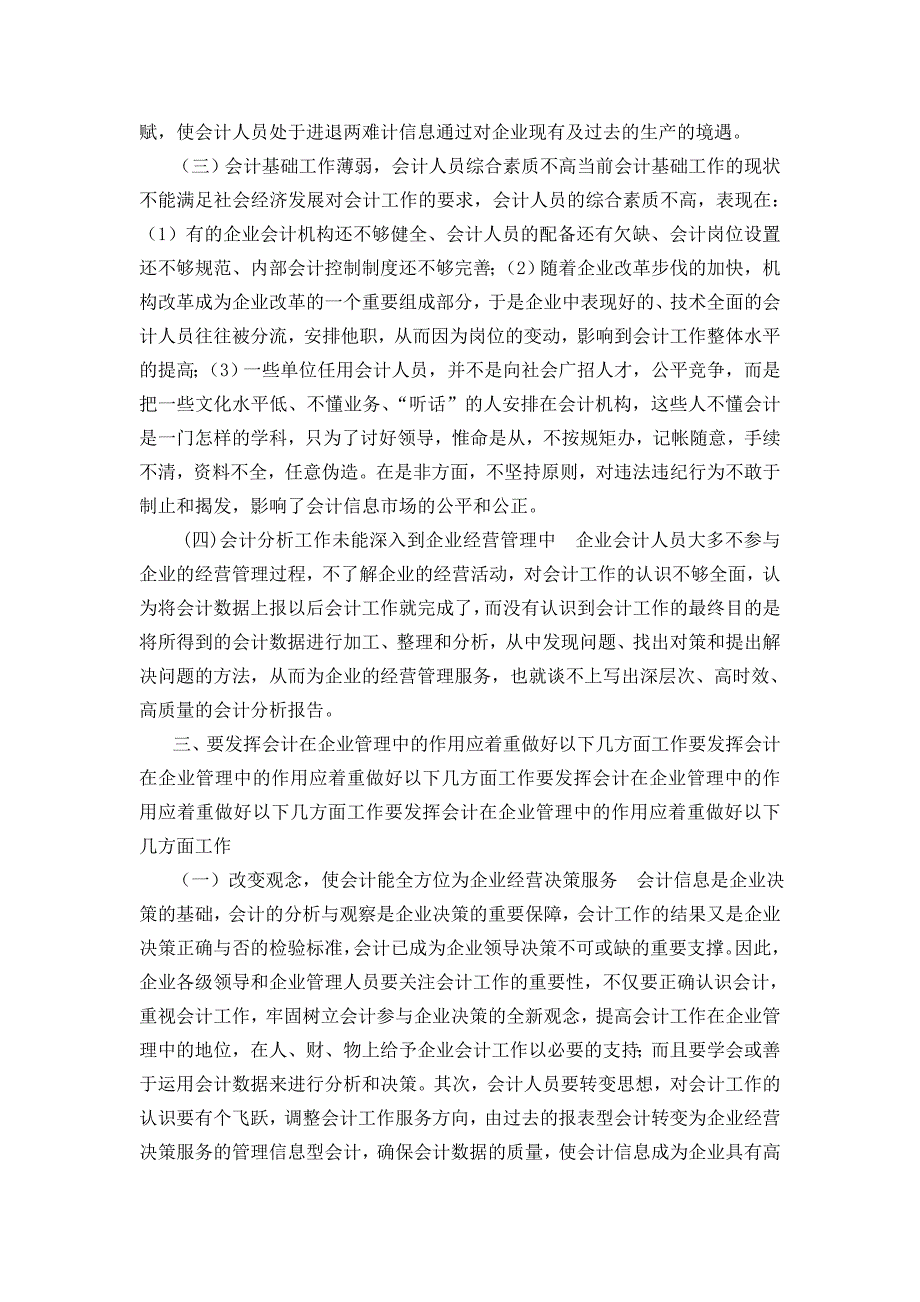 赋，使会计人员处于进退两难计信息通过对企业现有及过去的生产的境遇。

（三）会计基础工作薄弱，会计人员综合素质不高当前会计基础工作的现状不能满足社会经济发展对会计工作的要求，会计人员的综合素质不高，表现在：（1）有的企业会计机构还不够健全、会计人员的配备还有欠缺、会计岗位设置还不够规范、内部会计控制制度还不够完善；（2）随着企业改革步伐的加快，机构改革成为企业改革的一个重要组成部分，于是企业中表现好的、技术全面的会计人员往往被分流，安排他职，从而因为岗位的变动，影响到会计工作整体水平的提高；（3）一些单位任用会计人员，并不是向社会广招人才，公平竞争，而是把一些文化水平低、不懂业务、“听话”的人安排在会计机构，这些人不懂会计是一门怎样的学科，只为了讨好领导，惟命是从，不按规矩办，记帐随意，手续不清，资料不全，任意伪造。在是非方面，不坚持原则，对违法违纪行为不敢于制止和揭发，影响了会计信息市场的公平和公正。

(四)会计分析工作未能深入到企业经营管理中　企业会计人员大多不参与企业的经营管理过程，不了解企业的经营活动，对会计工作的认识不够全面，认为将会计数据上报以后会计工作就完成了，而没有认识到会计工作的最终目的是将所得到的会计数据进行加工、整理和分析，从中发现问题、找出对策和提出解决问题的方法，从而为企业的经营管理服务，也就谈不上写出深层次、高时效、高质量的会计分析报告。

三、要发挥会计在企业管理中的作用应着重做好以下几方面工作要发挥会计在企业管理中的作用应着重做好以下几方面工作要发挥会计在企业管理中的作用应着重做好以下几方面工作要发挥会计在企业管理中的作用应着重做好以下几方面工作

（一）改变观念，使会计能全方位为企业经营决策服务　会计信息是企业决策的基础，会计的分析与观察是企业决策的重要保障，会计工作的结果又是企业决策正确与否的检验标准，会计已成为企业领导决策不可或缺的重要支撑。因此，企业各级领导和企业管理人员要关注会计工作的重要性，不仅要正确认识会计，重视会计工作，牢固树立会计参与企业决策的全新观念，提高会计工作在企业管理中的地位，在人、财、物上给予企业会计工作以必要的支持；而且要学会或善于运用会计数据来进行分析和决策。其次，会计人员要转变思想，对会计工作的认识要有个飞跃，调整会计工作服务方向，由过去的报表型会计转变为企业经营决策服务的管理信息型会计，确保会计数据的质量，使会计信息成为企业具有高